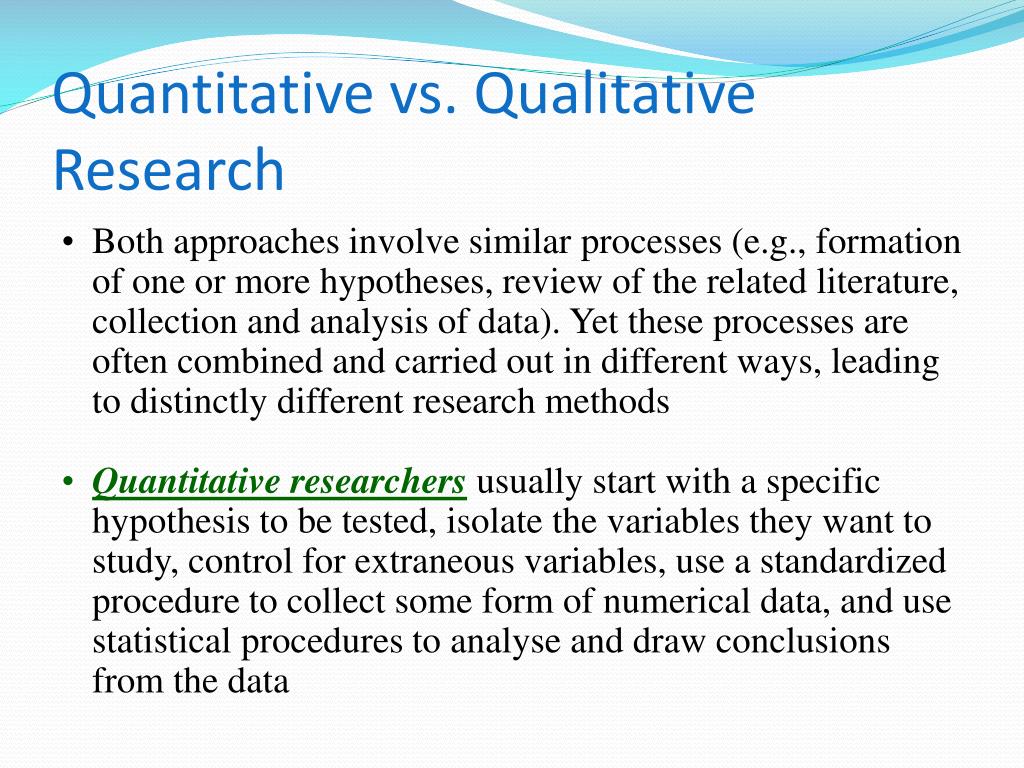 Quantitative vs. Qualitative Research

• Both approaches involve similar processes (e.g., formation of one or more hypotheses, review of the related literature, collection and analysis of data). Yet these processes are often combined and carried out in different ways, leading to distinctly different research methods

• Quantitative researchers usually start with a specific hypothesis to be tested, isolate the variables they want to study, control for extraneous variables, use a standardized procedure to collect some form of numerical data, and use statistical procedures to analyse and draw conclusions from the data